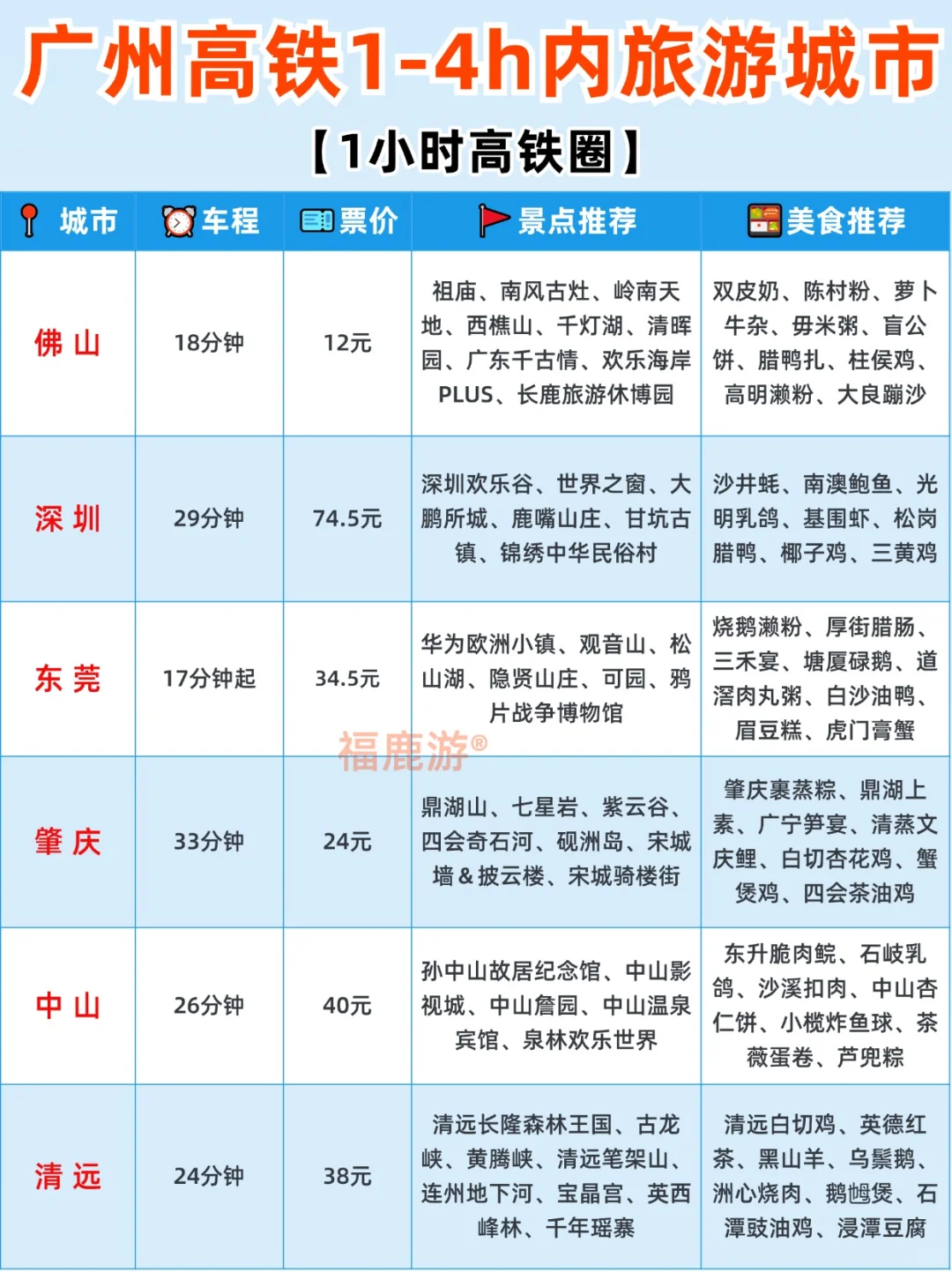 广州高铁1-4h内旅游城市

【1小时高铁圈】

| 城市 | 车程 | 票价 | 景点推荐 | 美食推荐 |
|---|---|---|---|---|
| 佛山 | 18分钟 | 12元 | 祖庙、南风古灶、岭南天地、西樵山、千灯湖、清晖园、广东千古情、欢乐海岸PLUS、长鹿旅游休博园 | 双皮奶、陈村粉、萝卜牛杂、毋米粥、盲公饼、腊鸭扎、柱侯鸡、高明濑粉、大良蹦沙 |
| 深圳 | 29分钟 | 74.5元 | 深圳欢乐谷、世界之窗、大鹏所城、鹿嘴山庄、甘坑古镇、锦绣中华民俗村 | 沙井蚝、南澳鲍鱼、光明乳鸽、基围虾、松岗腊鸭、椰子鸡、三黄鸡 |
| 东莞 | 17分钟起 | 34.5元 | 华为欧洲小镇、观音山、松山湖、隐贤山庄、可园、鸦片战争博物馆 | 烧鹅濑粉、厚街腊肠、三禾宴、塘厦碌鹅、道滘肉丸粥、白沙油鸭、眉豆糕、虎门膏蟹 |
| 肇庆 | 33分钟 | 24元 | 鼎湖山、七星岩、紫云谷、四会奇石河、砚洲岛、宋城墙＆披云楼、宋城骑楼街 | 肇庆裹蒸粽、鼎湖上素、广宁笋宴、清蒸文庆鲤、白切杏花鸡、蟹煲鸡、四会茶油鸡 |
| 中山 | 26分钟 | 40元 | 孙中山故居纪念馆、中山影视城、中山詹园、中山温泉宾馆、泉林欢乐世界 | 东升脆肉鲩、石岐乳鸽、沙溪扣肉、中山杏仁饼、小榄炸鱼球、茶薇蛋卷、芦兜粽 |
| 清远 | 24分钟 | 38元 | 清远长隆森林王国、古龙峡、黄腾峡、清远笔架山、连州地下河、宝晶宫、英西峰林、千年瑶寨 | 清远白切鸡、英德红茶、黑山羊、乌鬃鹅、洲心烧肉、鹅乸煲、石潭豉油鸡、浸潭豆腐 |

福鹿游®